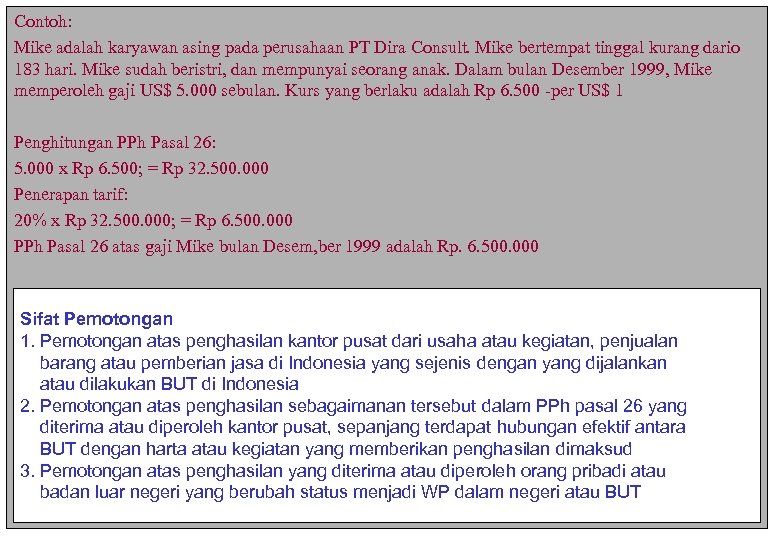 Contoh:

Mike adalah karyawan asing pada perusahaan PT Dira Consult. Mike bertempat tinggal kurang dario 183 hari. Mike sudah beristri, dan mempunyai seorang anak. Dalam bulan Desember 1999, Mike memperoleh gaji US$ 5.000 sebulan. Kurs yang berlaku adalah Rp 6.500 -per US$ 1

Penghitungan PPh Pasal 26:
5.000 x Rp 6.500; = Rp 32.500.000
Penerapan tarif:
20% x Rp 32.500.000; = Rp 6.500.000
PPh Pasal 26 atas gaji Mike bulan Desem,ber 1999 adalah Rp. 6.500.000

Sifat Pemotongan
1. Pemotongan atas penghasilan kantor pusat dari usaha atau kegiatan, penjualan barang atau pemberian jasa di Indonesia yang sejenis dengan yang dijalankan atau dilakukan BUT di Indonesia
2. Pemotongan atas penghasilan sebagaimanan tersebut dalam PPh pasal 26 yang diterima atau diperoleh kantor pusat, sepanjang terdapat hubungan efektif antara BUT dengan harta atau kegiatan yang memberikan penghasilan dimaksud
3. Pemotongan atas penghasilan yang diterima atau diperoleh orang pribadi atau badan luar negeri yang berubah status menjadi WP dalam negeri atau BUT